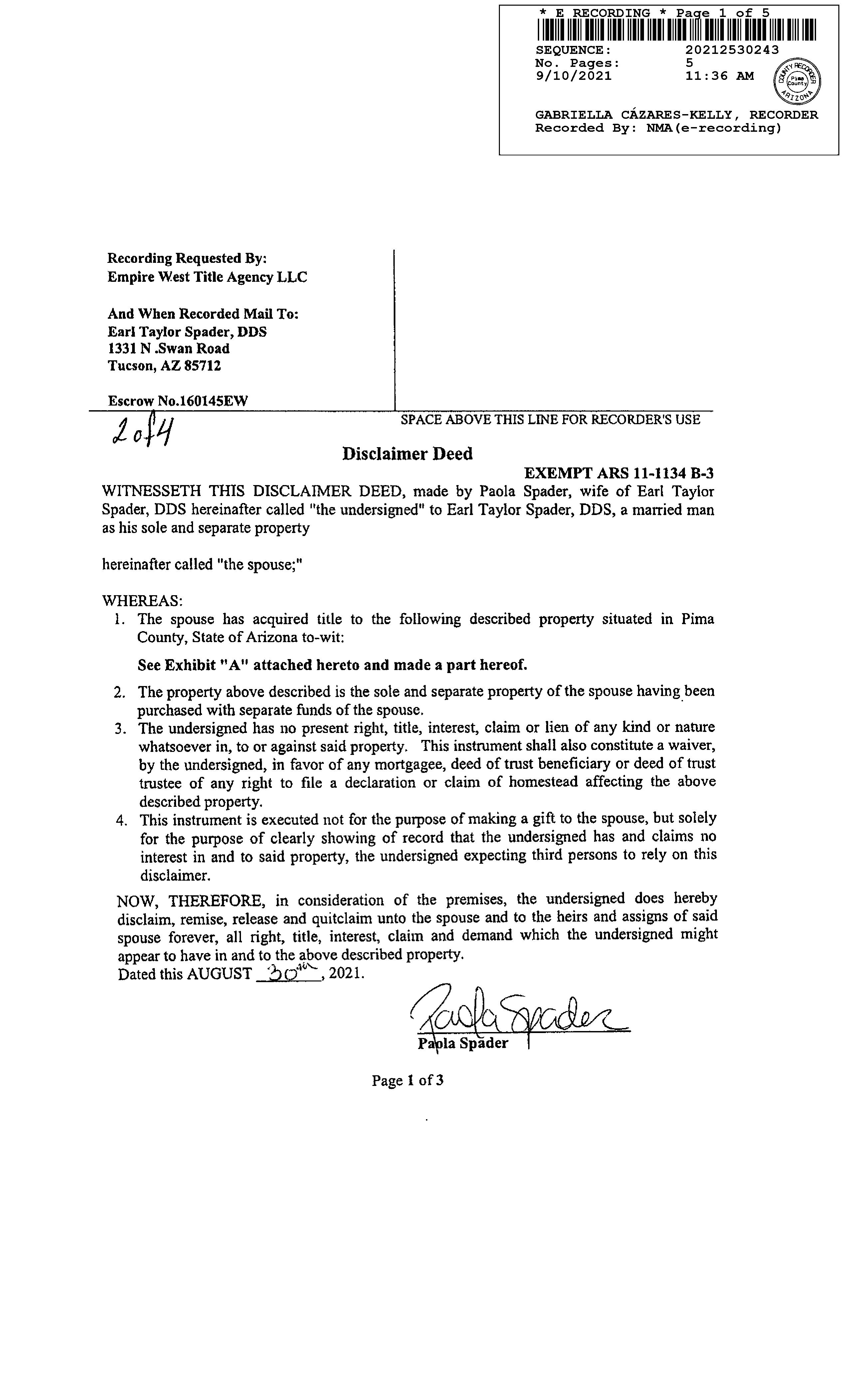 * E RECORDING * Page 1 of 5
SEQUENCE: 20212530243
No. Pages: 5
9/10/2021 11:36 AM
COUNTY RECORDER Pima County ARIZONA
GABRIELLA CÁZARES-KELLY, RECORDER
Recorded By: NMA(e-recording)

Recording Requested By:
Empire West Title Agency LLC

And When Recorded Mail To:
Earl Taylor Spader, DDS
1331 N .Swan Road
Tucson, AZ 85712

Escrow No.160145EW

2 of 4

SPACE ABOVE THIS LINE FOR RECORDER'S USE

Disclaimer Deed

EXEMPT ARS 11-1134 B-3

WITNESSETH THIS DISCLAIMER DEED, made by Paola Spader, wife of Earl Taylor Spader, DDS hereinafter called "the undersigned" to Earl Taylor Spader, DDS, a married man as his sole and separate property

hereinafter called "the spouse;"

WHEREAS:
1. The spouse has acquired title to the following described property situated in Pima County, State of Arizona to-wit:

See Exhibit "A" attached hereto and made a part hereof.

2. The property above described is the sole and separate property of the spouse having been purchased with separate funds of the spouse.
3. The undersigned has no present right, title, interest, claim or lien of any kind or nature whatsoever in, to or against said property. This instrument shall also constitute a waiver, by the undersigned, in favor of any mortgagee, deed of trust beneficiary or deed of trust trustee of any right to file a declaration or claim of homestead affecting the above described property.
4. This instrument is executed not for the purpose of making a gift to the spouse, but solely for the purpose of clearly showing of record that the undersigned has and claims no interest in and to said property, the undersigned expecting third persons to rely on this disclaimer.

NOW, THEREFORE, in consideration of the premises, the undersigned does hereby disclaim, remise, release and quitclaim unto the spouse and to the heirs and assigns of said spouse forever, all right, title, interest, claim and demand which the undersigned might appear to have in and to the above described property.
Dated this AUGUST 30th, 2021.

Paola Spader
Paola Spader

Page 1 of 3